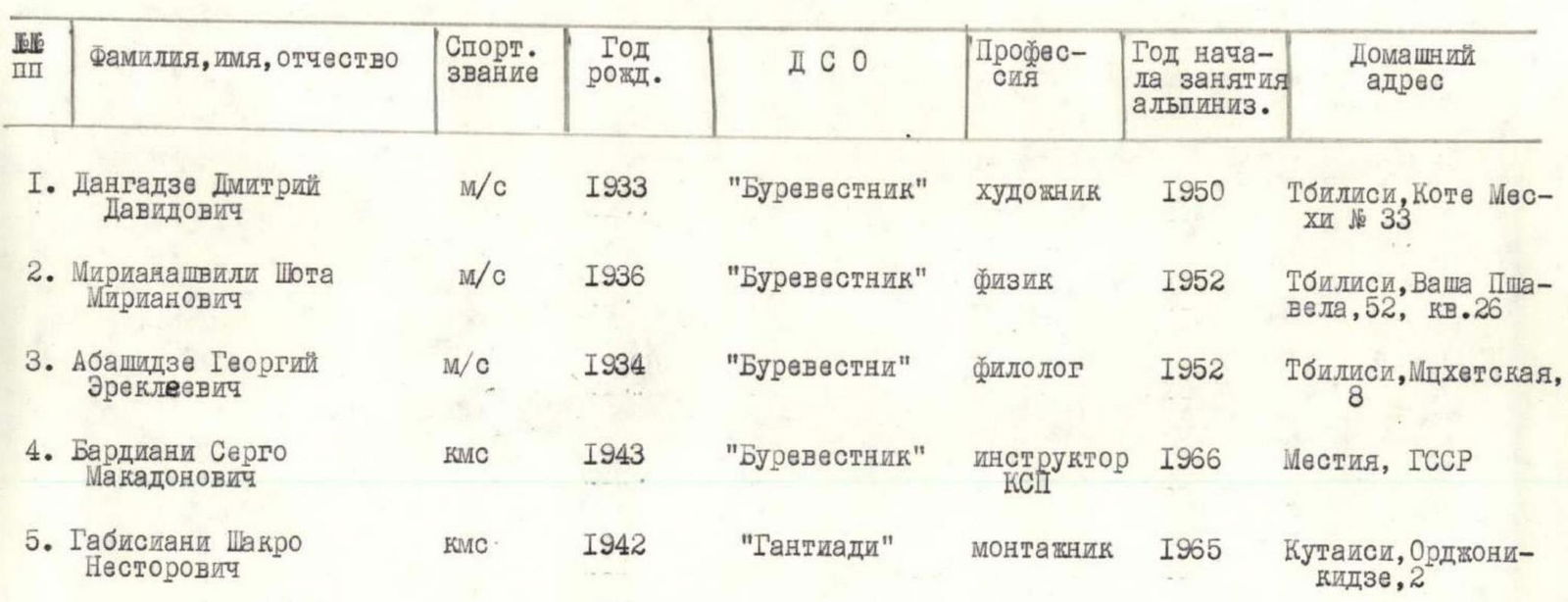 | №№ пп | Фамилия, имя, отчество | Спорт. звание | Год рожд. | Д С О | Профессия | Год начала занятия альпиниз. | Домашний адрес |
|---|---|---|---|---|---|---|---|
| I. | Дангадзе Дмитрий Давидович | м/с | I933 | "Буревестник" | художник | I950 | Тбилиси, Коте Месхи № 33 |
| 2. | Мирианашвили Шота Мирианович | м/с | I936 | "Буревестник" | физик | I952 | Тбилиси, Ваша Пшавела, 52, кв.26 |
| 3. | Абашидзе Георгий Эреклеевич | м/с | I934 | "Буревестни" | филолог | I952 | Тбилиси, Мцхетская, 8 |
| 4. | Бардиани Серго Макадонович | кмс | I943 | "Буревестник" | инструктор КСП | I966 | Местия, ГССР |
| 5. | Габисиани Шакро Несторович | кмс | I942 | "Гантиади" | монтажник | I965 | Кутаиси, Орджоникидзе, 2 |